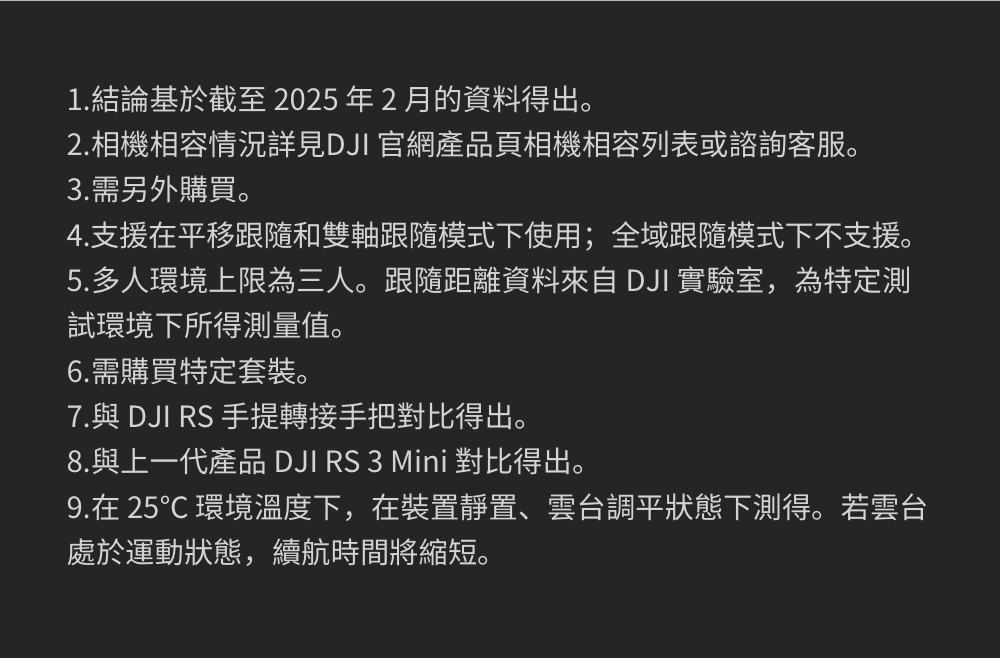 1.結論基於截至 2025 年 2 月的資料得出。
2.相機相容情況詳見DJI 官網產品頁相機相容列表或諮詢客服。
3.需另外購買。
4.支援在平移跟隨和雙軸跟隨模式下使用；全域跟隨模式下不支援。
5.多人環境上限為三人。跟隨距離資料來自 DJI 實驗室，為特定測試環境下所得測量值。
6.需購買特定套裝。
7.與 DJI RS 手提轉接手把對比得出。
8.與上一代產品 DJI RS 3 Mini 對比得出。
9.在 25°C 環境溫度下，在裝置靜置、雲台調平狀態下測得。若雲台處於運動狀態，續航時間將縮短。